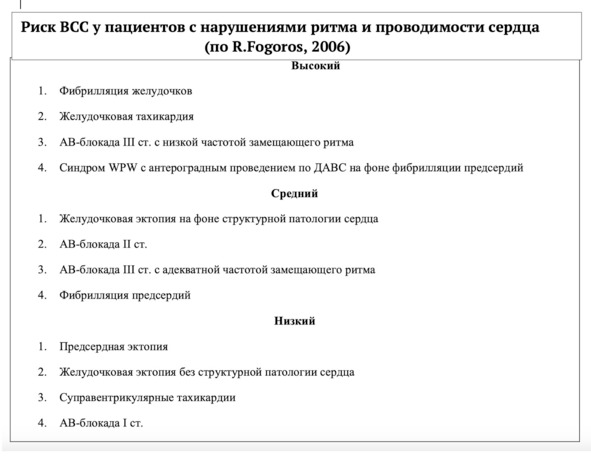 Риск ВСС у пациентов с нарушениями ритма и проводимости сердца (по R.Fogoros, 2006)

Высокий

1. Фибрилляция желудочков

2. Желудочковая тахикардия

3. АВ-блокада III ст. с низкой частотой замещающего ритма

4. Синдром WPW с антероградным проведением по ДАВС на фоне фибрилляции предсердий

Средний

1. Желудочковая эктопия на фоне структурной патологии сердца

2. АВ-блокада II ст.

3. АВ-блокада III ст. с адекватной частотой замещающего ритма

4. Фибрилляция предсердий

Низкий

1. Предсердная эктопия

2. Желудочковая эктопия без структурной патологии сердца

3. Суправентрикулярные тахикардии

4. АВ-блокада I ст.